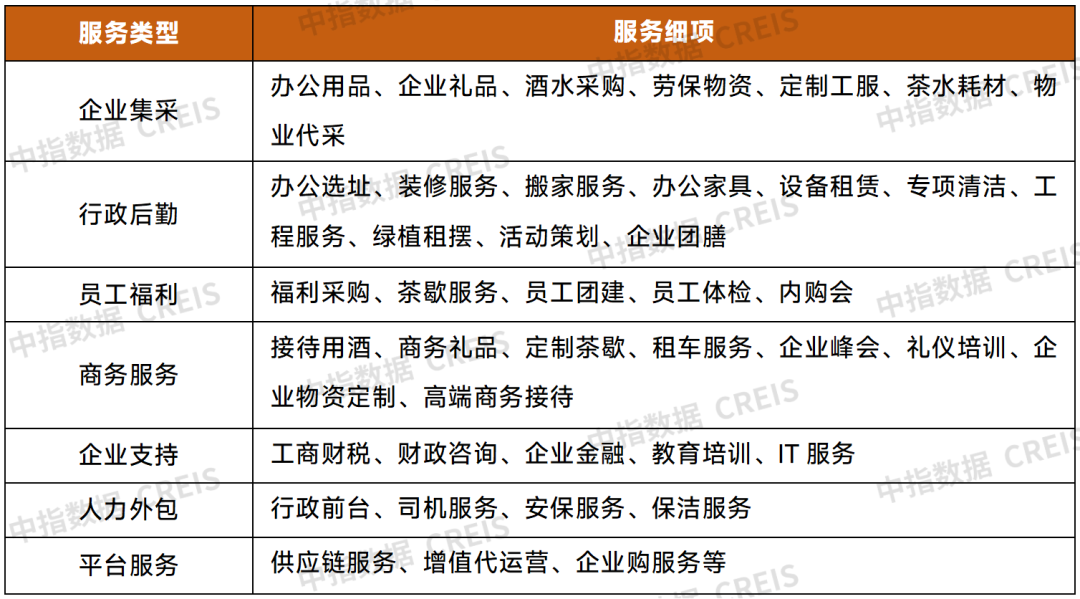 | 服务类型 | 服务细项 |
|---|---|
| 企业集采 | 办公用品、企业礼品、酒水采购、劳保物资、定制工服、茶水耗材、物业代采 |
| 行政后勤 | 办公选址、装修服务、搬家服务、办公家具、设备租赁、专项清洁、工程服务、绿植租摆、活动策划、企业团膳 |
| 员工福利 | 福利采购、茶歇服务、员工团建、员工体检、内购会 |
| 商务服务 | 接待用酒、商务礼品、定制茶歇、租车服务、企业峰会、礼仪培训、企业物资定制、高端商务接待 |
| 企业支持 | 工商财税、财政咨询、企业金融、教育培训、IT 服务 |
| 人力外包 | 行政前台、司机服务、安保服务、保洁服务 |
| 平台服务 | 供应链服务、增值代运营、企业购服务等 |

中指数据 CREIS